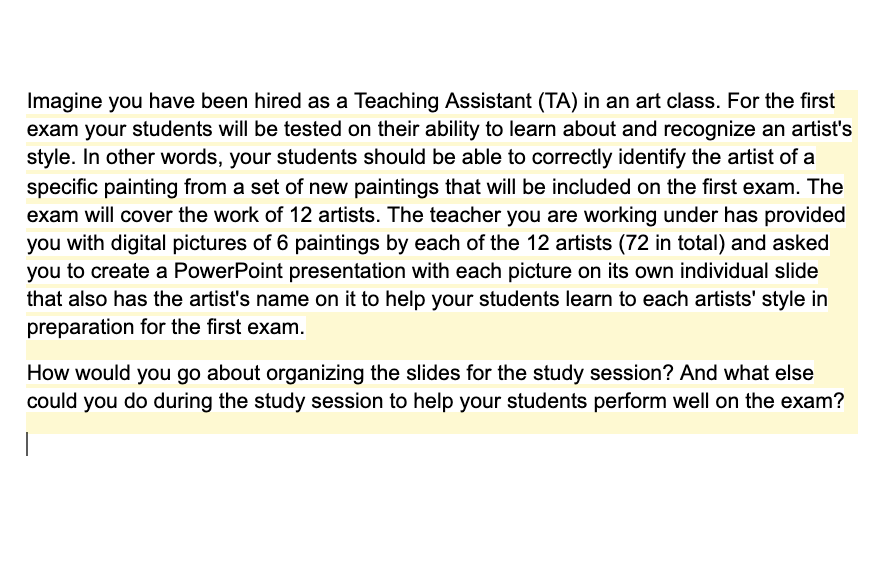 Imagine you have been hired as a Teaching Assistant (TA) in an art class. For the first exam your students will be tested on their ability to learn about and recognize an artist's style. In other words, your students should be able to correctly identify the artist of a specific painting from a set of new paintings that will be included on the first exam. The exam will cover the work of 12 artists. The teacher you are working under has provided you with digital pictures of 6 paintings by each of the 12 artists (72 in total) and asked you to create a PowerPoint presentation with each picture on its own individual slide that also has the artist's name on it to help your students learn to each artists' style in preparation for the first exam.

How would you go about organizing the slides for the study session? And what else could you do during the study session to help your students perform well on the exam?